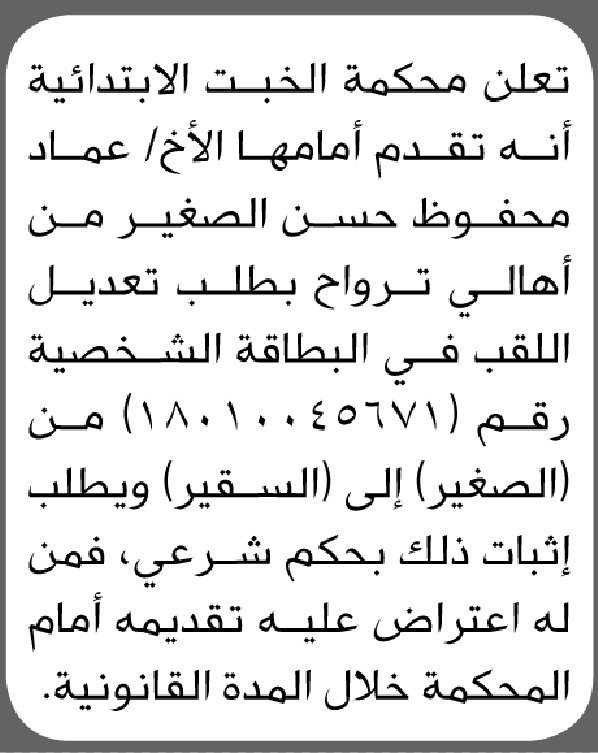 تعلن محكمة الخبت الابتدائية أنه تقدم أمامها الأخ/ عماد محفوظ حسن الصغير من أهالي ترواح بطلب تعديل اللقب في البطاقة الشخصية رقم (١٨٠١٠٠٤٥٦٧١) من (الصغير) إلى (السقير) ويطلب إثبات ذلك بحكم شرعي، فمن له اعتراض عليه تقديمه أمام المحكمة خلال المدة القانونية.